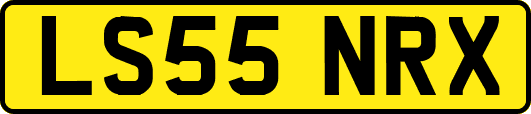 LS55 NRX